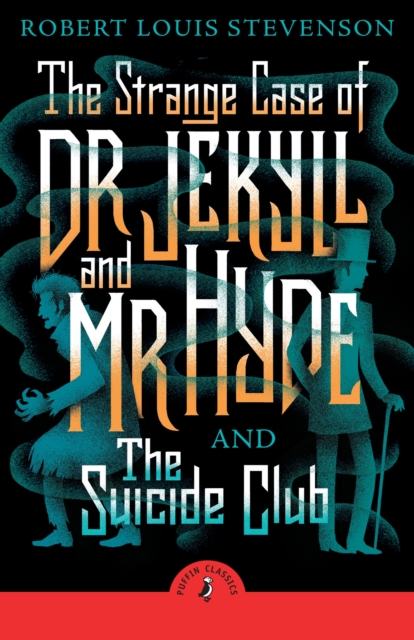 ROBERT LOUIS STEVENSON

The Strange Case of DR JEKYLL and MR HYDE

AND

The Suicide Club

PUFFIN CLASSICS